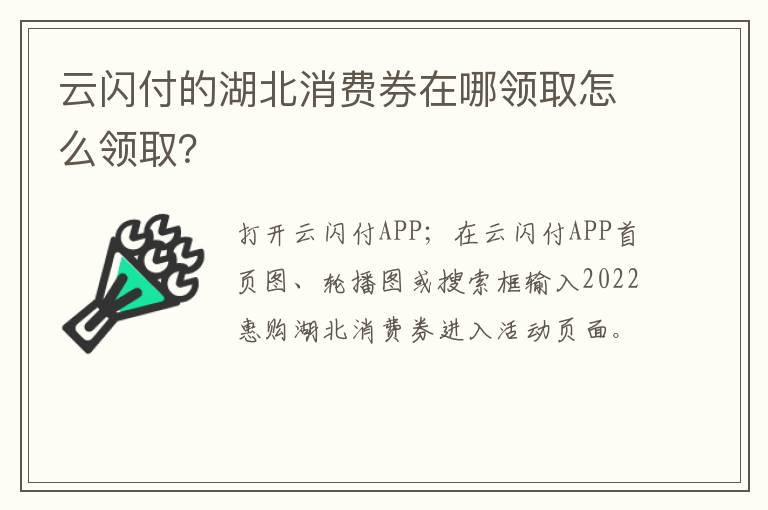 云闪付的湖北消费券在哪领取怎么领取?

打开云闪付APP；在云闪付APP首页图、轮播图或搜索框输入2022惠购湖北消费券进入活动页面。